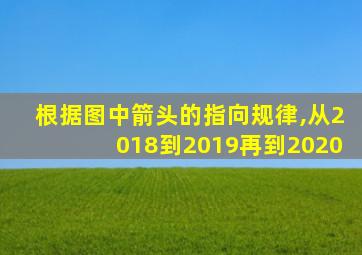 根据图中箭头的指向规律,从2018到2019再到2020